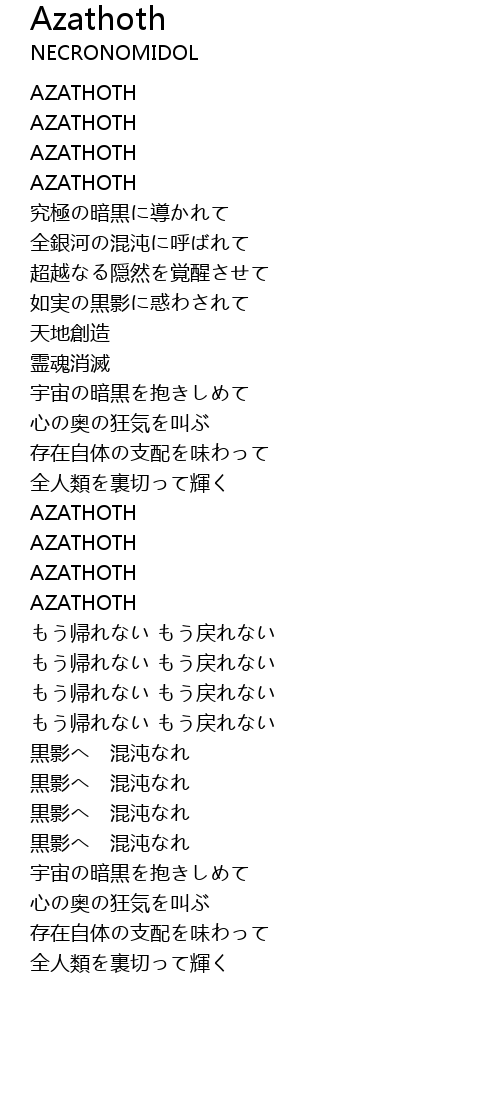 Azathoth
NECRONOMIDOL

AZATHOTH
AZATHOTH
AZATHOTH
AZATHOTH
究極の暗黒に導かれて
全銀河の混沌に呼ばれて
超越なる隠然を覚醒させて
如実の黒影に惑わされて
天地創造
霊魂消滅
宇宙の暗黒を抱きしめて
心の奥の狂気を叫ぶ
存在自体の支配を味わって
全人類を裏切って輝く
AZATHOTH
AZATHOTH
AZATHOTH
AZATHOTH
もう帰れない もう戻れない
もう帰れない もう戻れない
もう帰れない もう戻れない
もう帰れない もう戻れない
黒影へ　混沌なれ
黒影へ　混沌なれ
黒影へ　混沌なれ
黒影へ　混沌なれ
宇宙の暗黒を抱きしめて
心の奥の狂気を叫ぶ
存在自体の支配を味わって
全人類を裏切って輝く